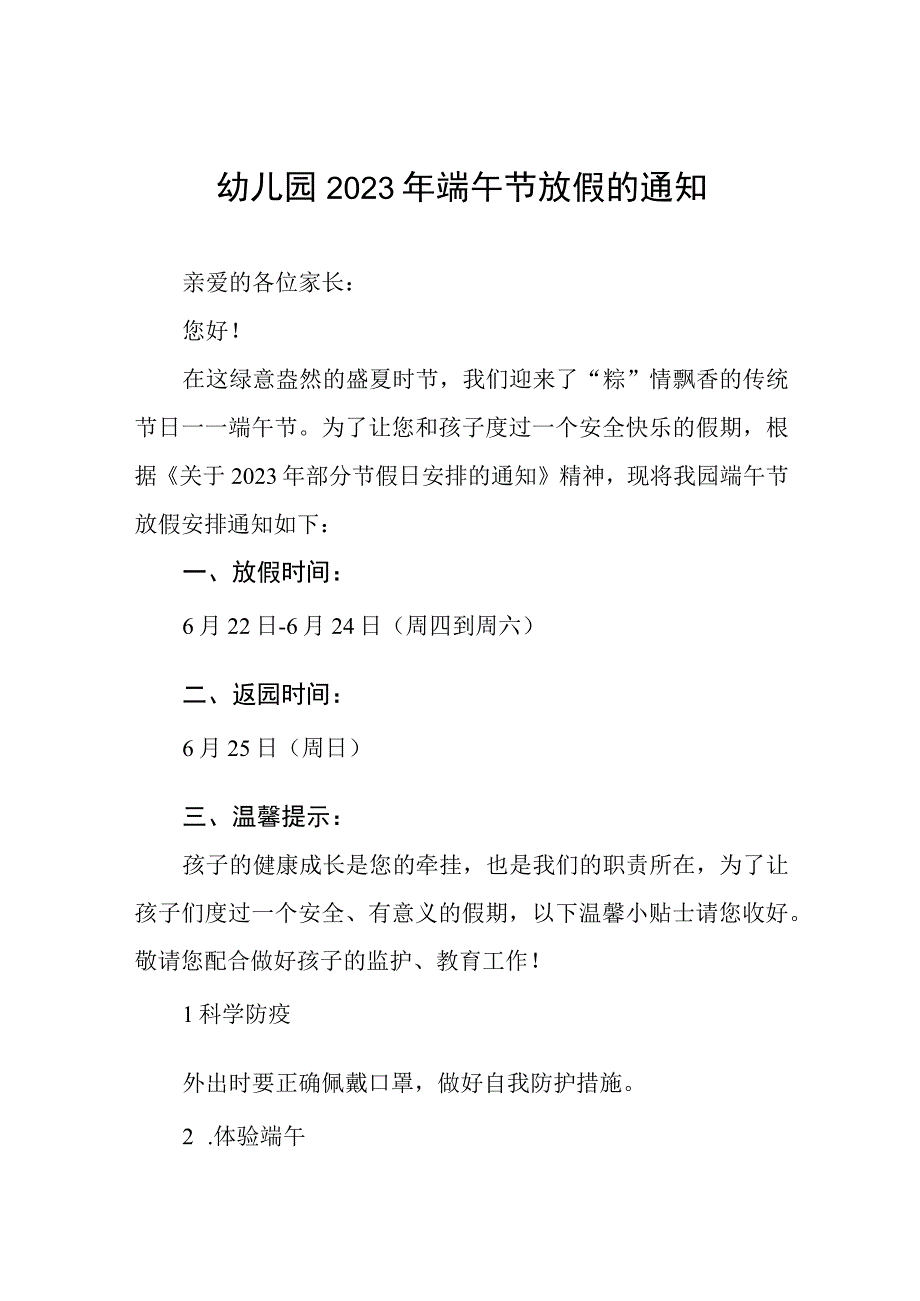 幼儿园2023年端午节放假的通知

亲爱的各位家长：

您好！

在这绿意盎然的盛夏时节，我们迎来了“粽”情飘香的传统节日一一端午节。为了让您和孩子度过一个安全快乐的假期，根据《关于2023年部分节假日安排的通知》精神，现将我园端午节放假安排通知如下：

一、放假时间：

6月22日-6月24日（周四到周六）

二、返园时间：

6月25日（周日）

三、温馨提示：

孩子的健康成长是您的牵挂，也是我们的职责所在，为了让孩子们度过一个安全、有意义的假期，以下温馨小贴士请您收好。敬请您配合做好孩子的监护、教育工作！

1科学防疫

外出时要正确佩戴口罩，做好自我防护措施。

2 .体验端午